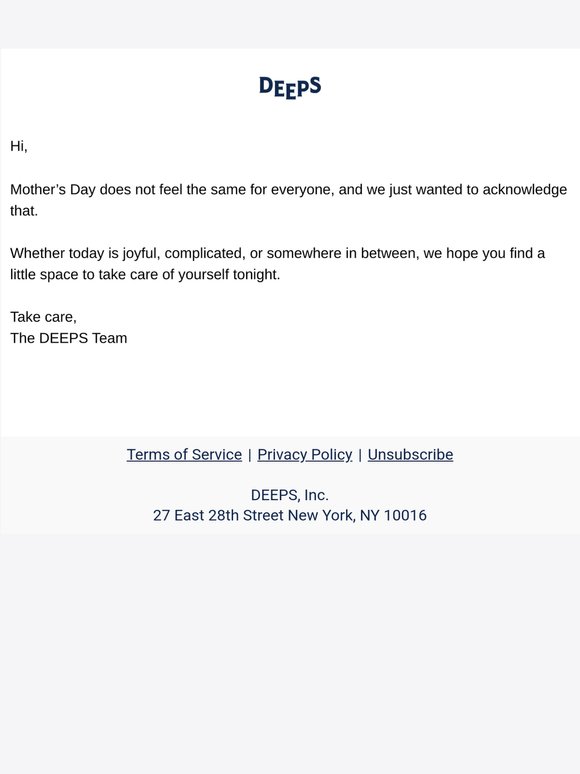 DEEPS

Hi,

Mother's Day does not feel the same for everyone, and we just wanted to acknowledge that.

Whether today is joyful, complicated, or somewhere in between, we hope you find a little space to take care of yourself tonight.

Take care,
The DEEPS Team

Terms of Service | Privacy Policy | Unsubscribe

DEEPS, Inc.
27 East 28th Street New York, NY 10016